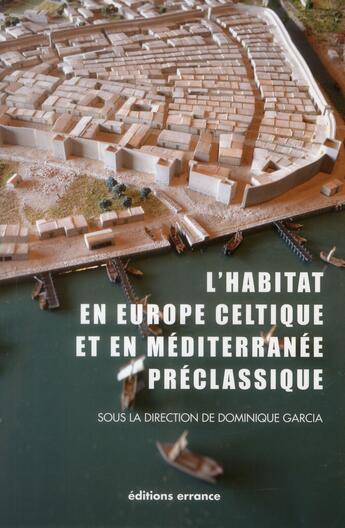 L'HABITAT EN EUROPE CELTIQUE ET EN MÉDITERRANÉE PRÉCLASSIQUE

SOUS LA DIRECTION DE DOMINIQUE GARCIA

éditions errance